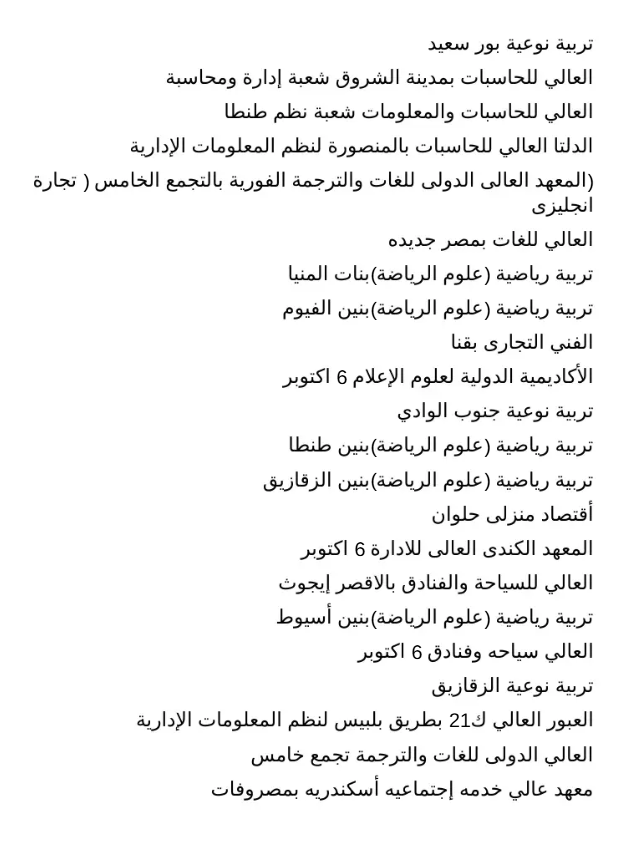 تربية نوعية بور سعيد

العالي للحاسبات بمدينة الشروق شعبة إدارة ومحاسبة

العالي للحاسبات والمعلومات شعبة نظم طنطا

الدلتا العالي للحاسبات بالمنصورة لنظم المعلومات الإدارية

(المعهد العالى الدولى للغات والترجمة الفورية بالتجمع الخامس ( تجارة انجليزى

العالي للغات بمصر جديده

تربية رياضية (علوم الرياضة)بنات المنيا

تربية رياضية (علوم الرياضة)بنين الفيوم

الفني التجارى بقنا

الأكاديمية الدولية لعلوم الإعلام 6 اكتوبر

تربية نوعية جنوب الوادي

تربية رياضية (علوم الرياضة)بنين طنطا

تربية رياضية (علوم الرياضة)بنين الزقازيق

أقتصاد منزلى حلوان

المعهد الكندى العالى للادارة 6 اكتوبر

العالي للسياحة والفنادق بالاقصر إيجوث

تربية رياضية (علوم الرياضة)بنين أسيوط

العالي سياحه وفنادق 6 اكتوبر

تربية نوعية الزقازيق

العبور العالي ك21 بطريق بلبيس لنظم المعلومات الإدارية

العالي الدولى للغات والترجمة تجمع خامس

معهد عالي خدمه إجتماعيه أسكندريه بمصروفات